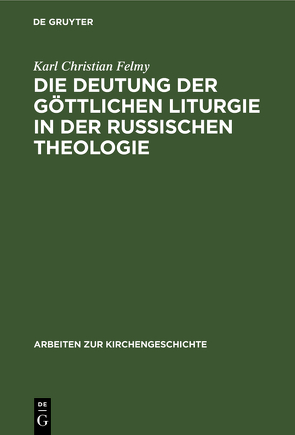 DE GRUYTER

Karl Christian Felmy

DIE DEUTUNG DER GÖTTLICHEN LITURGIE IN DER RUSSISCHEN THEOLOGIE

ARBEITEN ZUR KIRCHENGESCHICHTE

DE G